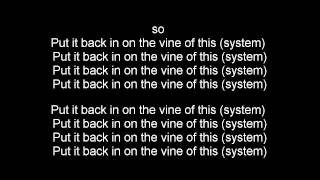 so
Put it back in on the vine of this (system)
Put it back in on the vine of this (system)
Put it back in on the vine of this (system)
Put it back in on the vine of this (system)

Put it back in on the vine of this (system)
Put it back in on the vine of this (system)
Put it back in on the vine of this (system)
Put it back in on the vine of this (system)